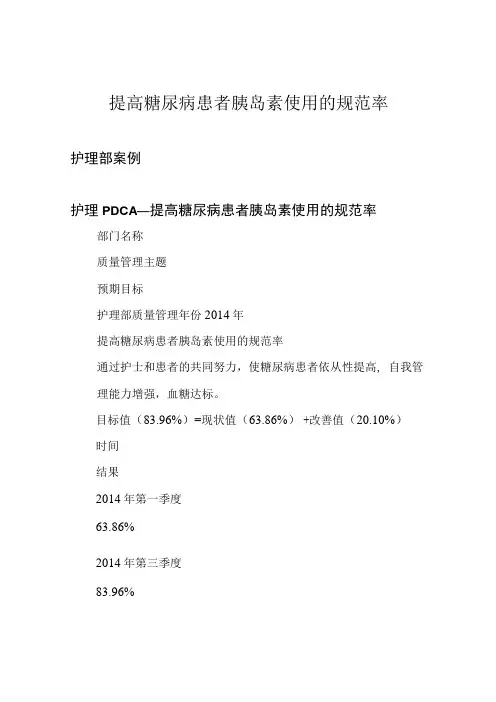 提高糖尿病患者胰岛素使用的规范率

护理部案例

护理 PDCA—提高糖尿病患者胰岛素使用的规范率

部门名称

质量管理主题

预期目标

护理部质量管理年份 2014 年

提高糖尿病患者胰岛素使用的规范率

通过护士和患者的共同努力，使糖尿病患者依从性提高，自我管理能力增强，血糖达标。

目标值（83.96%）=现状值（63.86%）+改善值（20.10%）

时间

结果

2014 年第一季度

63.86%

2014 年第三季度

83.96%